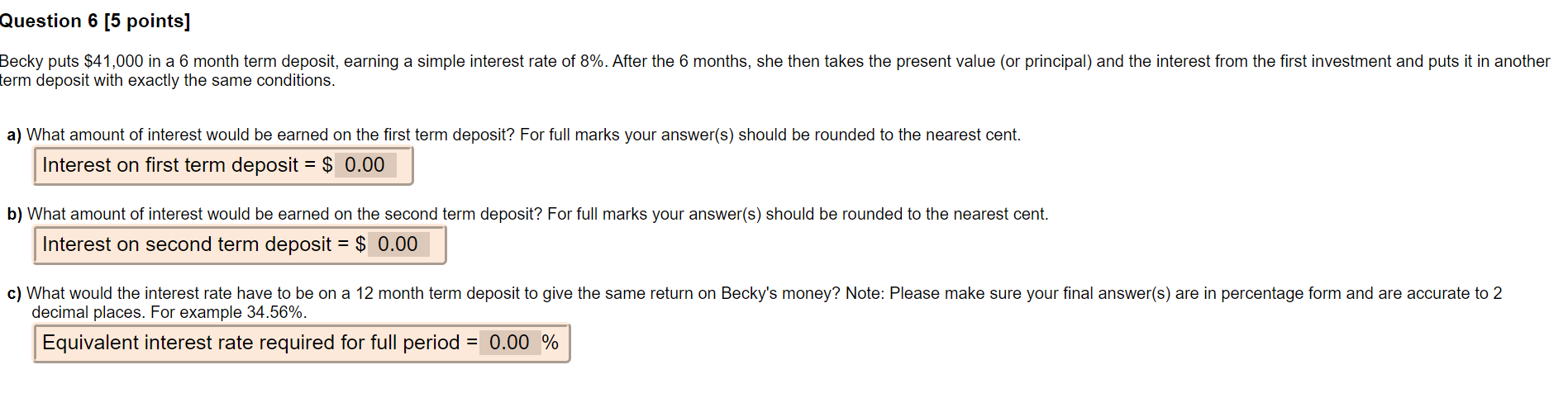 Question 6 [5 points]

Becky puts $41,000 in a 6 month term deposit, earning a simple interest rate of 8%. After the 6 months, she then takes the present value (or principal) and the interest from the first investment and puts it in another term deposit with exactly the same conditions.

a) What amount of interest would be earned on the first term deposit? For full marks your answer(s) should be rounded to the nearest cent.

Interest on first term deposit = $ 0.00

b) What amount of interest would be earned on the second term deposit? For full marks your answer(s) should be rounded to the nearest cent.

Interest on second term deposit = $ 0.00

c) What would the interest rate have to be on a 12 month term deposit to give the same return on Becky's money? Note: Please make sure your final answer(s) are in percentage form and are accurate to 2 decimal places. For example 34.56%.

Equivalent interest rate required for full period = 0.00 %